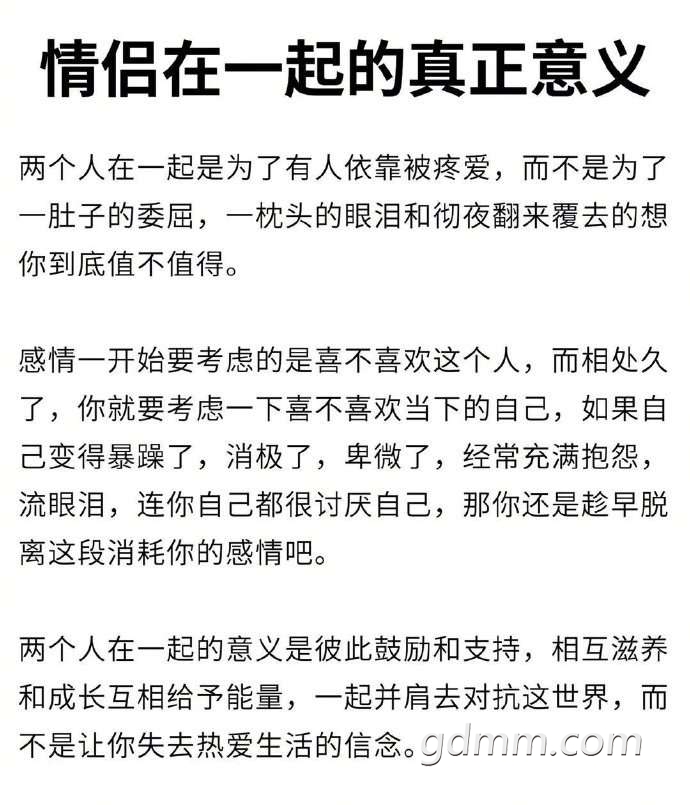 情侣在一起的真正意义

两个人在一起是为了有人依靠被疼爱，而不是为了一肚子的委屈，一枕头的眼泪和彻夜翻来覆去的想你到底值不值得。

感情一开始要考虑的是喜不喜欢这个人，而相处久了，你就要考虑一下喜不喜欢当下的自己，如果自己变得暴躁了，消极了，卑微了，经常充满抱怨，流眼泪，连你自己都很讨厌自己，那你还是趁早脱离这段消耗你的感情吧。

两个人在一起的意义是彼此鼓励和支持，相互滋养和成长互相给予能量，一起并肩去对抗这世界，而不是让你失去热爱生活的信念。

gdmm.com